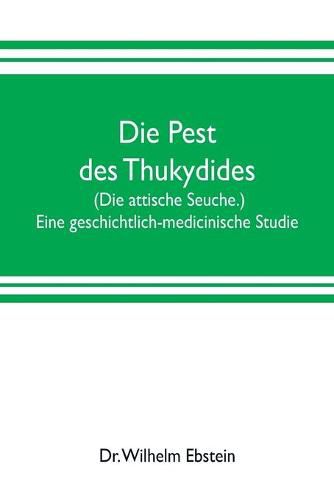 Die Pest des Thukydides
(Die attische Seuche.)
Eine geschichtlich-medicinische Studie

Dr. Wilhelm Ebstein